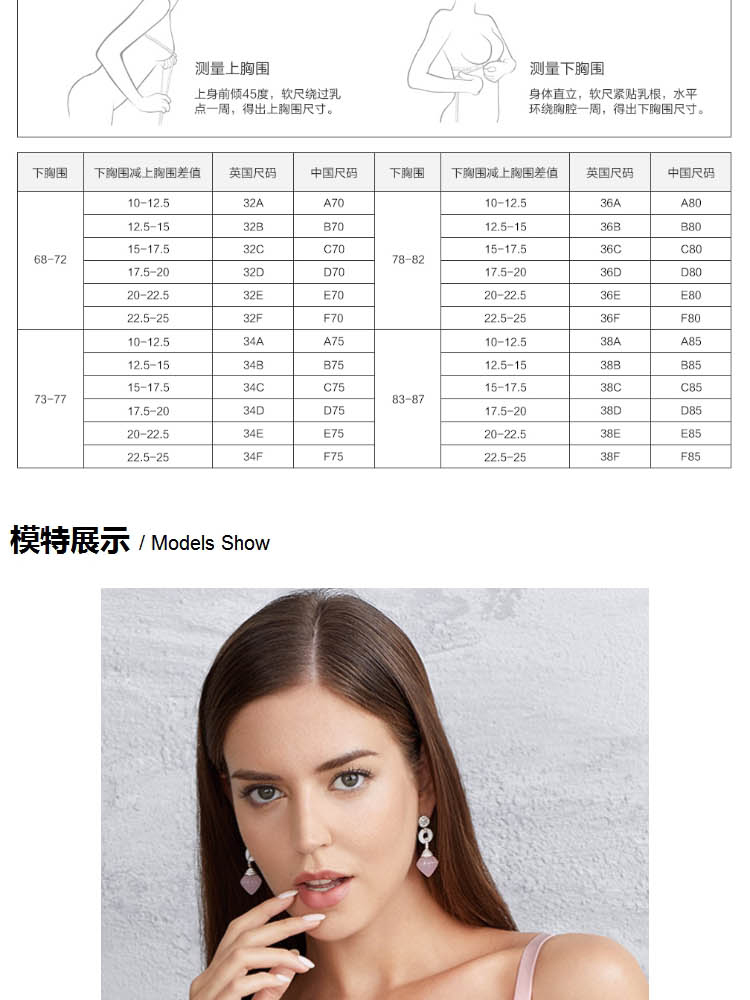 测量上胸围

上身前倾45度，软尺绕过乳点一周，得出上胸围尺寸。

测量下胸围

身体直立，软尺紧贴乳根，水平环绕胸腔一周，得出下胸围尺寸。

| 下胸围 | 下胸围减上胸围差值 | 英国尺码 | 中国尺码 | 下胸围 | 下胸围减上胸围差值 | 英国尺码 | 中国尺码 |
|---|---|---|---|---|---|---|---|
| 68-72 | 10-12.5 | 32A | A70 | 78-82 | 10-12.5 | 36A | A80 |
| | 12.5-15 | 32B | B70 | | 12.5-15 | 36B | B80 |
| | 15-17.5 | 32C | C70 | | 15-17.5 | 36C | C80 |
| | 17.5-20 | 32D | D70 | | 17.5-20 | 36D | D80 |
| | 20-22.5 | 32E | E70 | | 20-22.5 | 36E | E80 |
| | 22.5-25 | 32F | F70 | | 22.5-25 | 36F | F80 |
| 73-77 | 10-12.5 | 34A | A75 | 83-87 | 10-12.5 | 38A | A85 |
| | 12.5-15 | 34B | B75 | | 12.5-15 | 38B | B85 |
| | 15-17.5 | 34C | C75 | | 15-17.5 | 38C | C85 |
| | 17.5-20 | 34D | D75 | | 17.5-20 | 38D | D85 |
| | 20-22.5 | 34E | E75 | | 20-22.5 | 38E | E85 |
| | 22.5-25 | 34F | F75 | | 22.5-25 | 38F | F85 |

模特展示 / Models Show